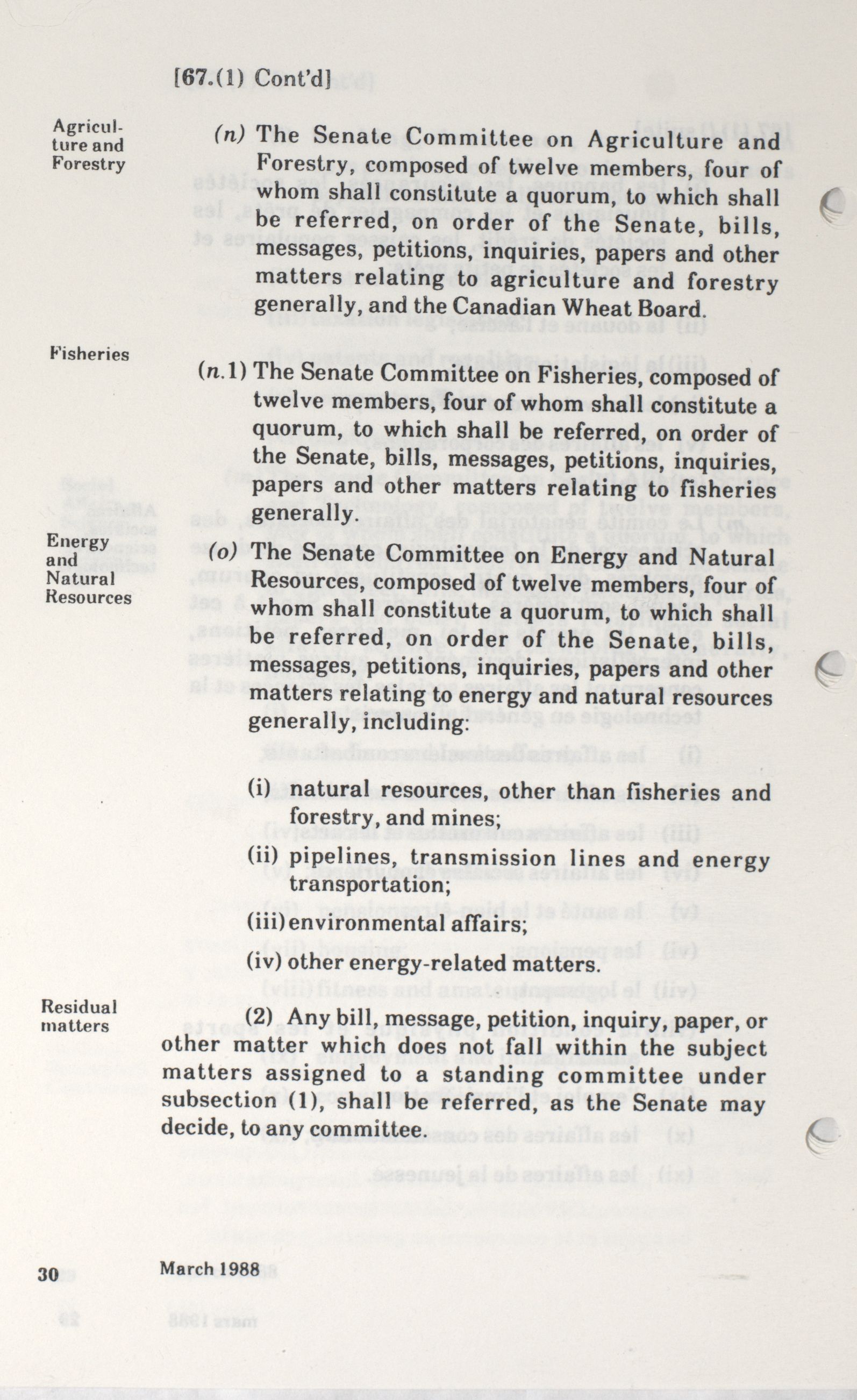 [67.(1) Cont'd]

Agriculture and Forestry

(n) The Senate Committee on Agriculture and Forestry, composed of twelve members, four of whom shall constitute a quorum, to which shall be referred, on order of the Senate, bills, messages, petitions, inquiries, papers and other matters relating to agriculture and forestry generally, and the Canadian Wheat Board.

Fisheries

(n.1) The Senate Committee on Fisheries, composed of twelve members, four of whom shall constitute a quorum, to which shall be referred, on order of the Senate, bills, messages, petitions, inquiries, papers and other matters relating to fisheries generally.

Energy and Natural Resources

(o) The Senate Committee on Energy and Natural Resources, composed of twelve members, four of whom shall constitute a quorum, to which shall be referred, on order of the Senate, bills, messages, petitions, inquiries, papers and other matters relating to energy and natural resources generally, including:

(i) natural resources, other than fisheries and forestry, and mines;

(ii) pipelines, transmission lines and energy transportation;

(iii) environmental affairs;

(iv) other energy-related matters.

Residual matters

(2) Any bill, message, petition, inquiry, paper, or other matter which does not fall within the subject matters assigned to a standing committee under subsection (1), shall be referred, as the Senate may decide, to any committee.

30 March 1988